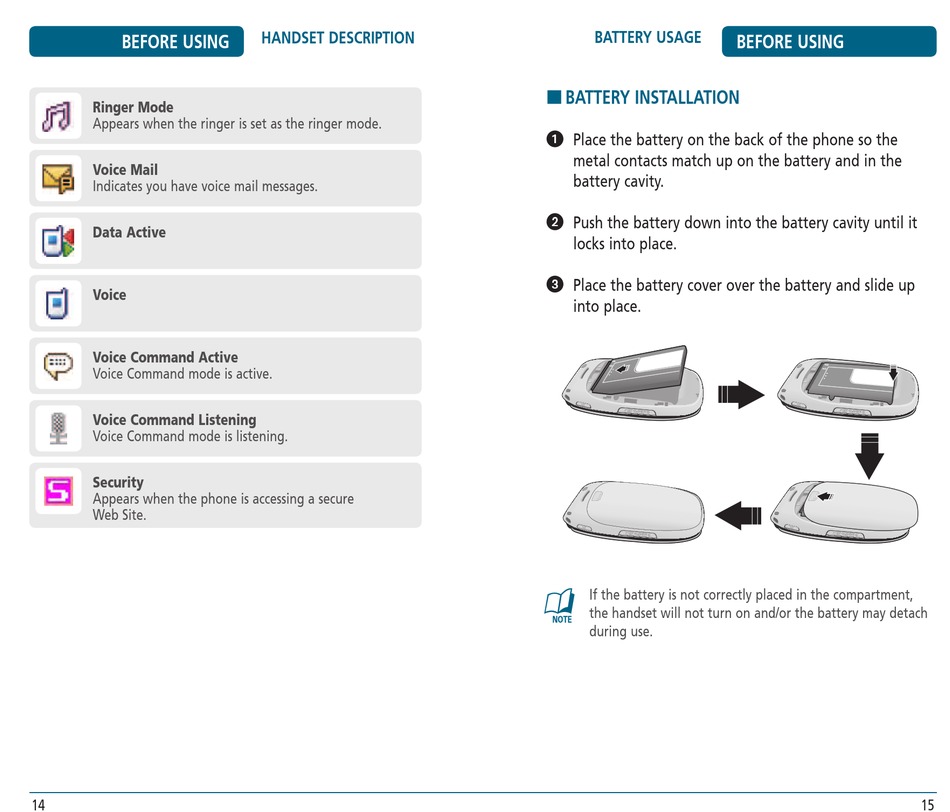 BEFORE USING HANDSET DESCRIPTION

Ringer Mode
Appears when the ringer is set as the ringer mode.

Voice Mail
Indicates you have voice mail messages.

Data Active

Voice

Voice Command Active
Voice Command mode is active.

Voice Command Listening
Voice Command mode is listening.

Security
Appears when the phone is accessing a secure Web Site.

14

BATTERY USAGE BEFORE USING

■ BATTERY INSTALLATION

❶ Place the battery on the back of the phone so the metal contacts match up on the battery and in the battery cavity.

❷ Push the battery down into the battery cavity until it locks into place.

❸ Place the battery cover over the battery and slide up into place.

NOTE

If the battery is not correctly placed in the compartment, the handset will not turn on and/or the battery may detach during use.

15